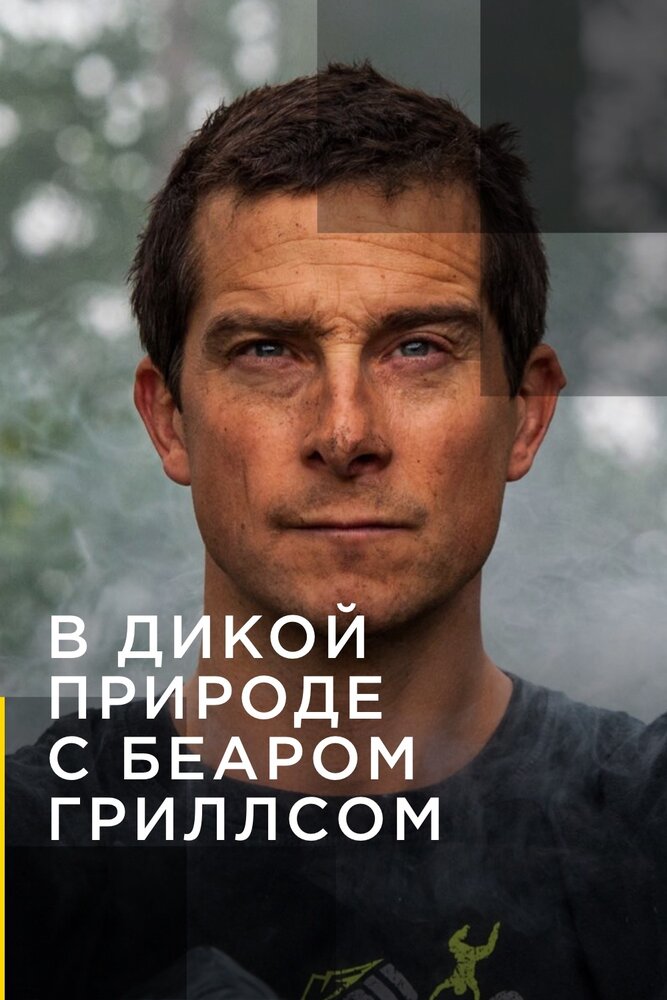 В ДИКОЙ
ПРИРОДЕ
С БЕАРОМ
ГРИЛЛСОМ